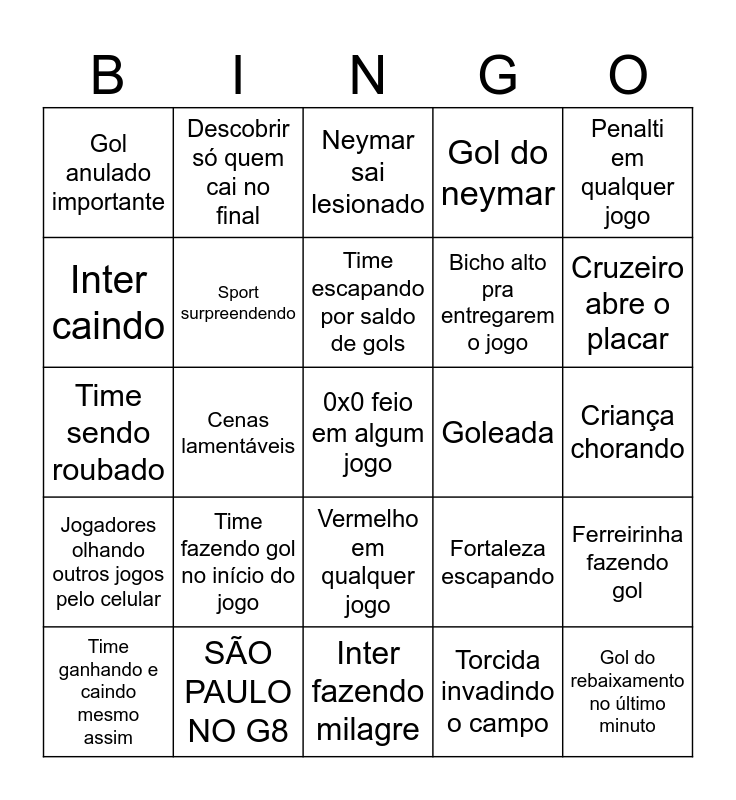 | B | I | N | G | O |
|---|---|---|---|---|
| Gol anulado importante | Descobrir só quem cai no final | Neymar sai lesionado | Gol do neymar | Penalti em qualquer jogo |
| Inter caindo | Sport surpreendendo | Time escapando por saldo de gols | Bicho alto pra entregarem o jogo | Cruzeiro abre o placar |
| Time sendo roubado | Cenas lamentáveis | 0x0 feio em algum jogo | Goleada | Criança chorando |
| Jogadores olhando outros jogos pelo celular | Time fazendo gol no início do jogo | Vermelho em qualquer jogo | Fortaleza escapando | Ferreirinha fazendo gol |
| Time ganhando e caindo mesmo assim | SÃO PAULO NO G8 | Inter fazendo milagre | Torcida invadindo o campo | Gol do rebaixamento no último minuto |